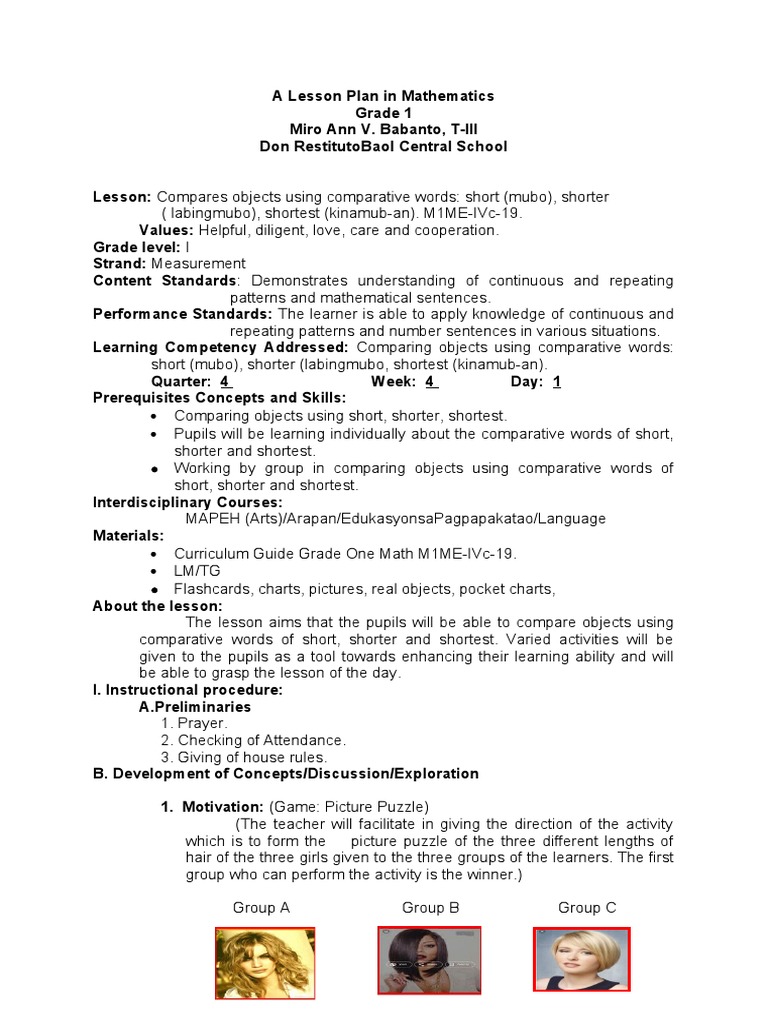 A Lesson Plan in Mathematics
Grade 1
Miro Ann V. Babanto, T-III
Don RestitutoBaol Central School

Lesson: Compares objects using comparative words: short (mubo), shorter ( labingmubo), shortest (kinamub-an). M1ME-IVc-19.

Values: Helpful, diligent, love, care and cooperation.

Grade level: I

Strand: Measurement

Content Standards: Demonstrates understanding of continuous and repeating patterns and mathematical sentences.

Performance Standards: The learner is able to apply knowledge of continuous and repeating patterns and number sentences in various situations.

Learning Competency Addressed: Comparing objects using comparative words: short (mubo), shorter (labingmubo, shortest (kinamub-an).

Quarter: 4 Week: 4 Day: 1

Prerequisites Concepts and Skills:
• Comparing objects using short, shorter, shortest.
• Pupils will be learning individually about the comparative words of short, shorter and shortest.
• Working by group in comparing objects using comparative words of short, shorter and shortest.

Interdisciplinary Courses:
MAPEH (Arts)/Arapan/EdukasyonsaPagpapakatao/Language

Materials:
• Curriculum Guide Grade One Math M1ME-IVc-19.
• LM/TG
• Flashcards, charts, pictures, real objects, pocket charts,

About the lesson:
The lesson aims that the pupils will be able to compare objects using comparative words of short, shorter and shortest. Varied activities will be given to the pupils as a tool towards enhancing their learning ability and will be able to grasp the lesson of the day.

I. Instructional procedure:
A.Preliminaries
1. Prayer.
2. Checking of Attendance.
3. Giving of house rules.

B. Development of Concepts/Discussion/Exploration

1. Motivation: (Game: Picture Puzzle)
(The teacher will facilitate in giving the direction of the activity which is to form the picture puzzle of the three different lengths of hair of the three girls given to the three groups of the learners. The first group who can perform the activity is the winner.)

Group A Group B Group C